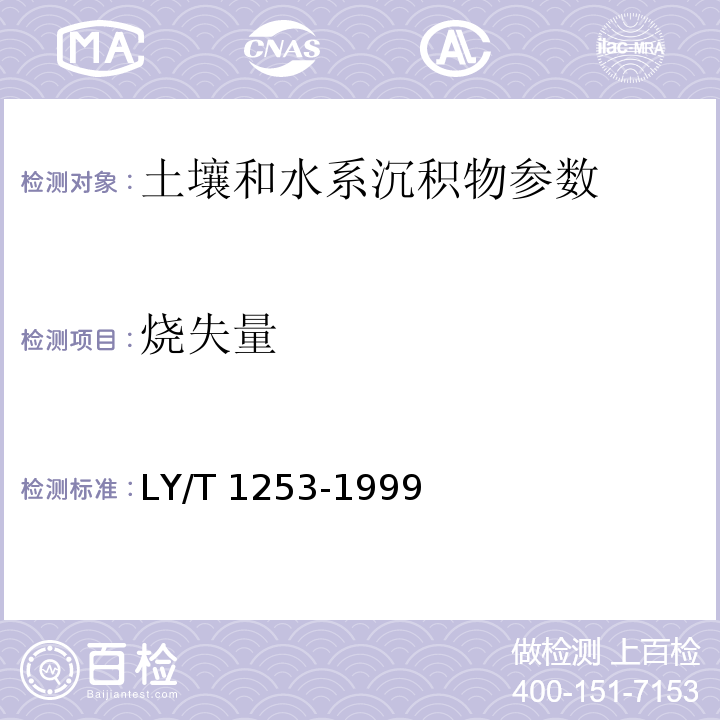 MA CNAS AL ilac-MRA

检测对象：土壤和水系沉积物参数

检测项目：烧失量

检测标准：LY/T 1253-1999

百检
Baijiantest.com

做检测 上百检
400-151-7153